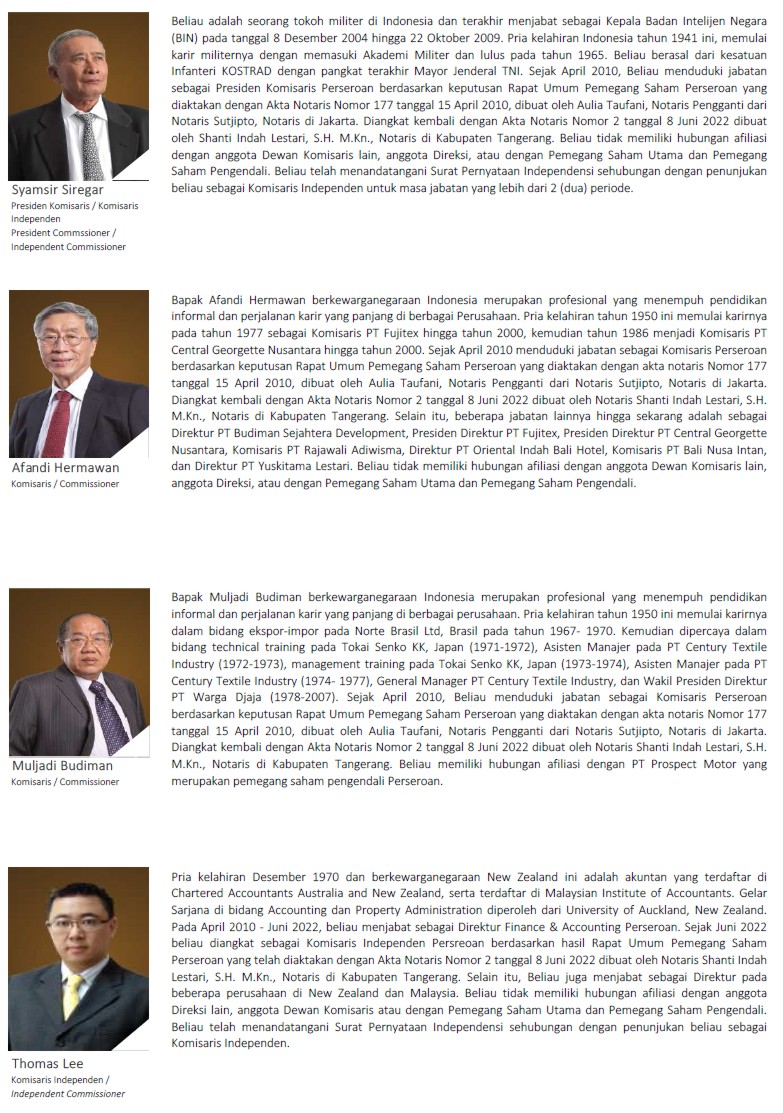 Syamsir Siregar
Presiden Komisaris / Komisaris Independen
President Commssioner / Independent Commissioner

Beliau adalah seorang tokoh militer di Indonesia dan terakhir menjabat sebagai Kepala Badan Intelijen Negara (BIN) pada tanggal 8 Desember 2004 hingga 22 Oktober 2009. Pria kelahiran Indonesia tahun 1941 ini, memulai karir militernya dengan memasuki Akademi Militer dan lulus pada tahun 1965. Beliau berasal dari kesatuan Infanteri KOSTRAD dengan pangkat terakhir Mayor Jenderal TNI. Sejak April 2010, Beliau menduduki jabatan sebagai Presiden Komisaris Perseroan berdasarkan keputusan Rapat Umum Pemegang Saham Perseroan yang diaktakan dengan Akta Notaris Nomor 177 tanggal 15 April 2010, dibuat oleh Aulia Taufani, Notaris Pengganti dari Notaris Sutjipto, Notaris di Jakarta. Diangkat kembali dengan Akta Notaris Nomor 2 tanggal 8 Juni 2022 dibuat oleh Shanti Indah Lestari, S.H. M.Kn., Notaris di Kabupaten Tangerang. Beliau tidak memiliki hubungan afiliasi dengan anggota Dewan Komisaris lain, anggota Direksi, atau dengan Pemegang Saham Utama dan Pemegang Saham Pengendali. Beliau telah menandatangani Surat Pernyataan Independensi sehubungan dengan penunjukan beliau sebagai Komisaris Independen untuk masa jabatan yang lebih dari 2 (dua) periode.

Afandi Hermawan
Komisaris / Commissioner

Bapak Afandi Hermawan berkewarganegaraan Indonesia merupakan profesional yang menempuh pendidikan informal dan perjalanan karir yang panjang di berbagai Perusahaan. Pria kelahiran tahun 1950 ini memulai karirnya pada tahun 1977 sebagai Komisaris PT Fujitex hingga tahun 2000, kemudian tahun 1986 menjadi Komisaris PT Central Georgette Nusantara hingga tahun 2000. Sejak April 2010 menduduki jabatan sebagai Komisaris Perseroan berdasarkan keputusan Rapat Umum Pemegang Saham Perseroan yang diaktakan dengan akta notaris Nomor 177 tanggal 15 April 2010, dibuat oleh Aulia Taufani, Notaris Pengganti dari Notaris Sutjipto, Notaris di Jakarta. Diangkat kembali dengan Akta Notaris Nomor 2 tanggal 8 Juni 2022 dibuat oleh Notaris Shanti Indah Lestari, S.H. M.Kn., Notaris di Kabupaten Tangerang. Selain itu, beberapa jabatan lainnya hingga sekarang adalah sebagai Direktur PT Budiman Sejahtera Development, Presiden Direktur PT Fujitex, Presiden Direktur PT Central Georgette Nusantara, Komisaris PT Rajawali Adiwisma, Direktur PT Oriental Indah Bali Hotel, Komisaris PT Bali Nusa Intan, dan Direktur PT Yuskitama Lestari. Beliau tidak memiliki hubungan afiliasi dengan anggota Dewan Komisaris lain, anggota Direksi, atau dengan Pemegang Saham Utama dan Pemegang Saham Pengendali.

Muljadi Budiman
Komisaris / Commissioner

Bapak Muljadi Budiman berkewarganegaraan Indonesia merupakan profesional yang menempuh pendidikan informal dan perjalanan karir yang panjang di berbagai perusahaan. Pria kelahiran tahun 1950 ini memulai karirnya dalam bidang ekspor-impor pada Norte Brasil Ltd, Brasil pada tahun 1967- 1970. Kemudian dipercaya dalam bidang technical training pada Tokai Senko KK, Japan (1971-1972), Asisten Manajer pada PT Century Textile Industry (1972-1973), management training pada Tokai Senko KK, Japan (1973-1974), Asisten Manajer pada PT Century Textile Industry (1974- 1977), General Manager PT Century Textile Industry, dan Wakil Presiden Direktur PT Warga Djaja (1978-2007). Sejak April 2010, Beliau menduduki jabatan sebagai Komisaris Perseroan berdasarkan keputusan Rapat Umum Pemegang Saham Perseroan yang diaktakan dengan akta notaris Nomor 177 tanggal 15 April 2010, dibuat oleh Aulia Taufani, Notaris Pengganti dari Notaris Sutjipto, Notaris di Jakarta. Diangkat kembali dengan Akta Notaris Nomor 2 tanggal 8 Juni 2022 dibuat oleh Notaris Shanti Indah Lestari, S.H. M.Kn., Notaris di Kabupaten Tangerang. Beliau memiliki hubungan afiliasi dengan PT Prospect Motor yang merupakan pemegang saham pengendali Perseroan.

Thomas Lee
Komisaris Independen / Independent Commissioner

Pria kelahiran Desember 1970 dan berkewarganegaraan New Zealand ini adalah akuntan yang terdaftar di Chartered Accountants Australia and New Zealand, serta terdaftar di Malaysian Institute of Accountants. Gelar Sarjana di bidang Accounting dan Property Administration diperoleh dari University of Auckland, New Zealand. Pada April 2010 - Juni 2022, beliau menjabat sebagai Direktur Finance & Accounting Perseroan. Sejak Juni 2022 beliau diangkat sebagai Komisaris Independen Persreoan berdasarkan hasil Rapat Umum Pemegang Saham Perseroan yang telah diaktakan dengan Akta Notaris Nomor 2 tanggal 8 Juni 2022 dibuat oleh Notaris Shanti Indah Lestari, S.H. M.Kn., Notaris di Kabupaten Tangerang. Selain itu, Beliau juga menjabat sebagai Direktur pada beberapa perusahaan di New Zealand dan Malaysia. Beliau tidak memiliki hubungan afiliasi dengan anggota Direksi lain, anggota Dewan Komisaris atau dengan Pemegang Saham Utama dan Pemegang Saham Pengendali. Beliau telah menandatangani Surat Pernyataan Independensi sehubungan dengan penunjukan beliau sebagai Komisaris Independen.